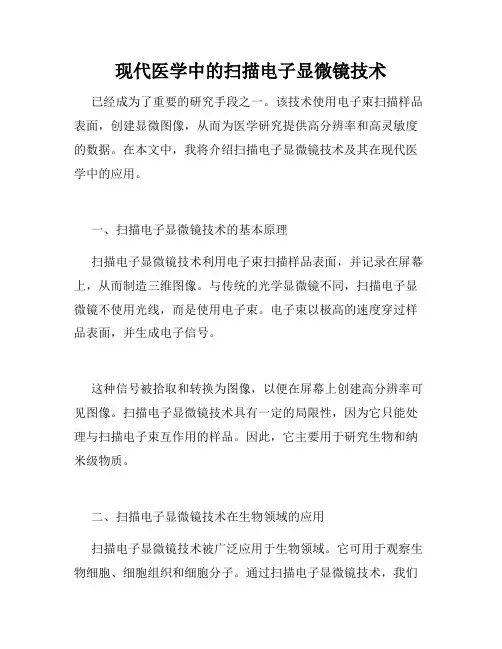 现代医学中的扫描电子显微镜技术

已经成为了重要的研究手段之一。该技术使用电子束扫描样品表面，创建显微图像，从而为医学研究提供高分辨率和高灵敏度的数据。在本文中，我将介绍扫描电子显微镜技术及其在现代医学中的应用。

一、扫描电子显微镜技术的基本原理

扫描电子显微镜技术利用电子束扫描样品表面，并记录在屏幕上，从而制造三维图像。与传统的光学显微镜不同，扫描电子显微镜不使用光线，而是使用电子束。电子束以极高的速度穿过样品表面，并生成电子信号。

这种信号被拾取和转换为图像，以便在屏幕上创建高分辨率可见图像。扫描电子显微镜技术具有一定的局限性，因为它只能处理与扫描电子束互作用的样品。因此，它主要用于研究生物和纳米级物质。

二、扫描电子显微镜技术在生物领域的应用

扫描电子显微镜技术被广泛应用于生物领域。它可用于观察生物细胞、细胞组织和细胞分子。通过扫描电子显微镜技术，我们